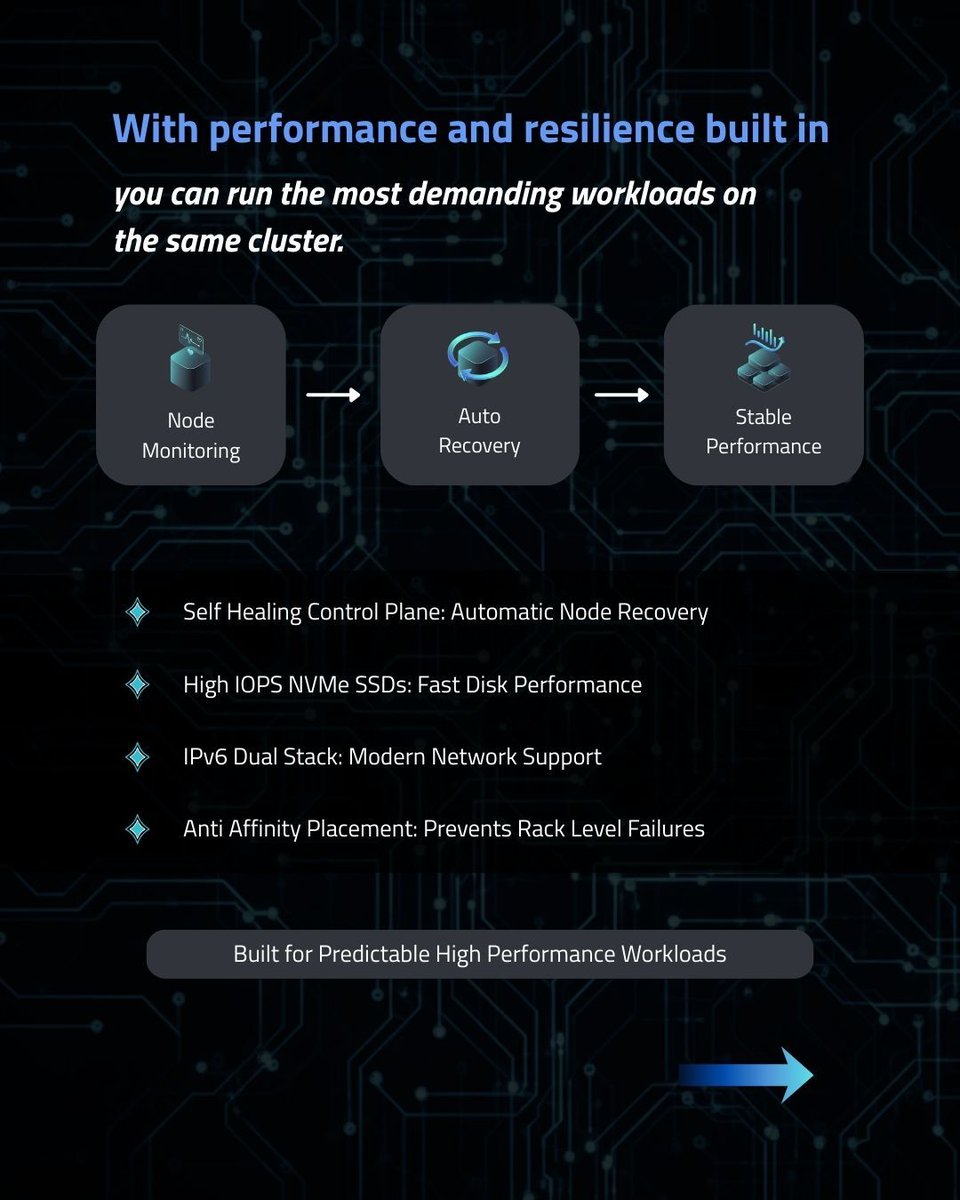 With performance and resilience built in

you can run the most demanding workloads on the same cluster.

Node Monitoring

Auto Recovery

Stable Performance

Self Healing Control Plane: Automatic Node Recovery

High IOPS NVMe SSDs: Fast Disk Performance

IPv6 Dual Stack: Modern Network Support

Anti Affinity Placement: Prevents Rack Level Failures

Built for Predictable High Performance Workloads